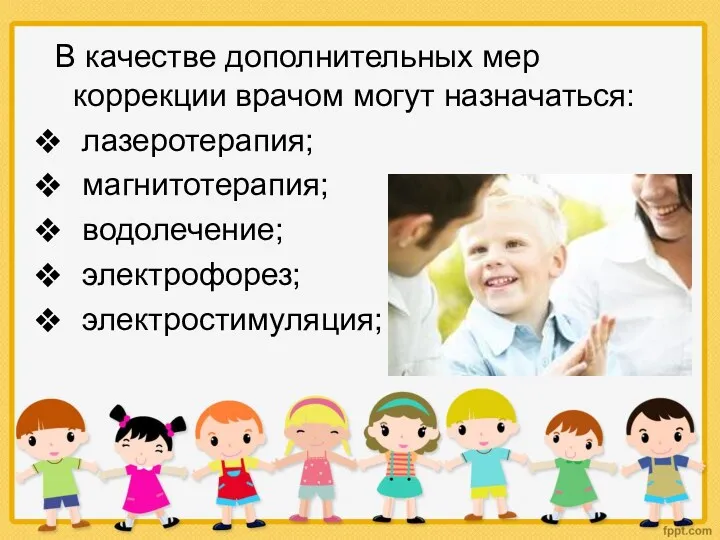 В качестве дополнительных мер коррекции врачом могут назначаться:

❖ лазеротерапия;
❖ магнитотерапия;
❖ водолечение;
❖ электрофорез;
❖ электростимуляция;

fppt.com